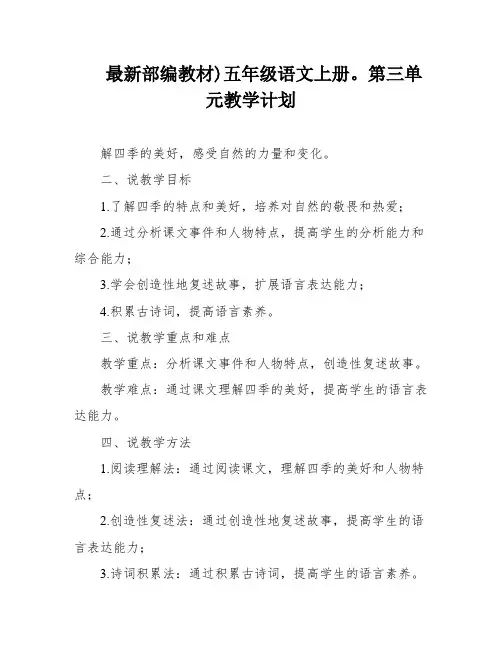 最新部编教材)五年级语文上册。第三单元教学计划

解四季的美好，感受自然的力量和变化。

二、说教学目标

1.了解四季的特点和美好，培养对自然的敬畏和热爱；

2.通过分析课文事件和人物特点，提高学生的分析能力和综合能力；

3.学会创造性地复述故事，扩展语言表达能力；

4.积累古诗词，提高语言素养。

三、说教学重点和难点

教学重点：分析课文事件和人物特点，创造性复述故事。

教学难点：通过课文理解四季的美好，提高学生的语言表达能力。

四、说教学方法

1.阅读理解法：通过阅读课文，理解四季的美好和人物特点；

2.创造性复述法：通过创造性地复述故事，提高学生的语言表达能力；

3.诗词积累法：通过积累古诗词，提高学生的语言素养。